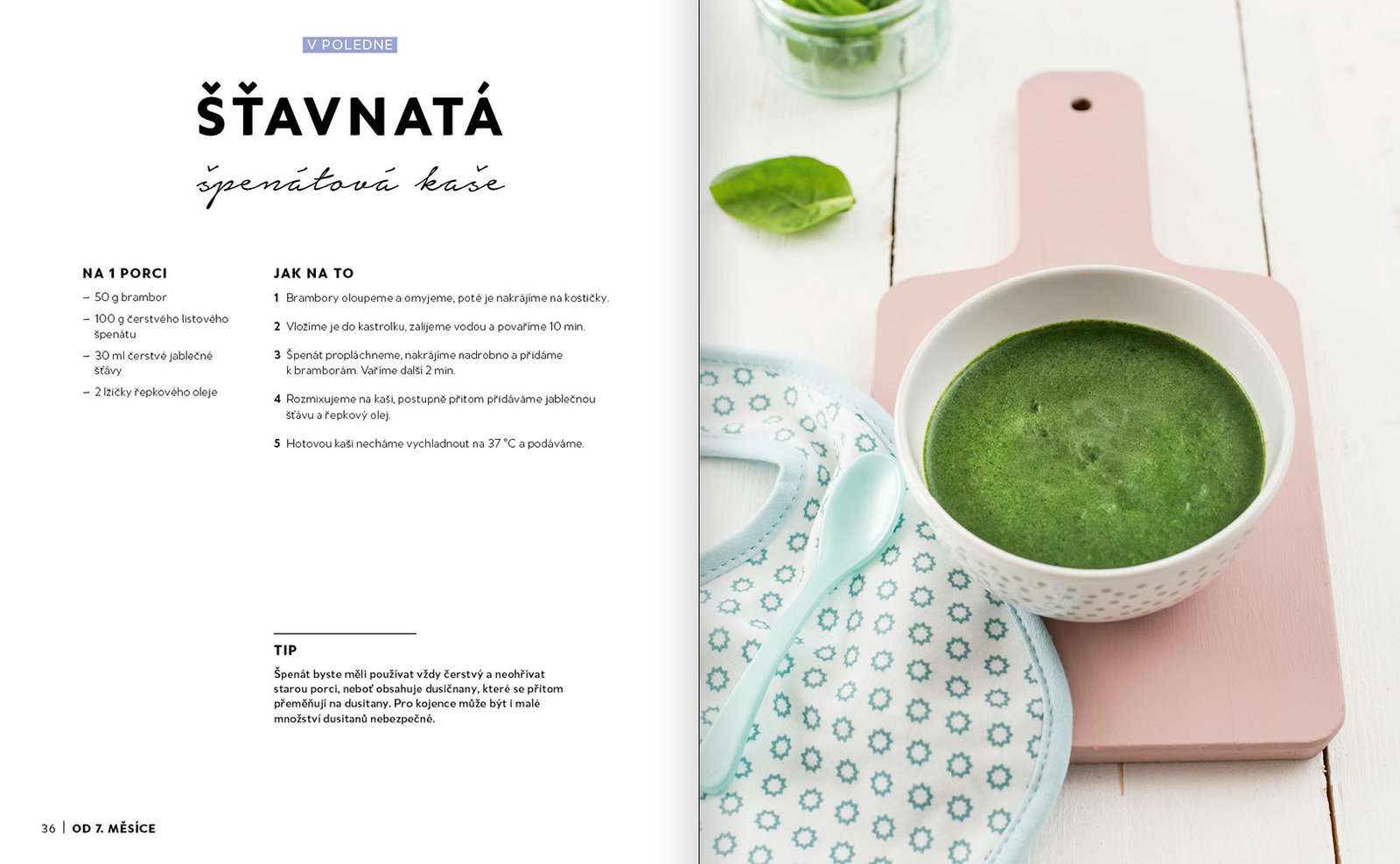 V POLEDNE

ŠŤAVNATÁ

špenátová kaše

NA 1 PORCI

– 50 g brambor
– 100 g čerstvého listového špenátu
– 30 ml čerstvé jablečné šťávy
– 2 lžičky řepkového oleje

JAK NA TO

1 Brambory oloupeme a omyjeme, poté je nakrájíme na kostičky.

2 Vložíme je do kastrolku, zalijeme vodou a povaříme 10 min.

3 Špenát propláchneme, nakrájíme nadrobno a přidáme k bramborám. Vaříme další 2 min.

4 Rozmixujeme na kaši, postupně přitom přidáváme jablečnou šťávu a řepkový olej.

5 Hotovou kaši necháme vychladnout na 37 °C a podáváme.

TIP

Špenát byste měli používat vždy čerstvý a neohřívat starou porci, neboť obsahuje dusičnany, které se přitom přeměňují na dusitany. Pro kojence může být i malé množství dusitanů nebezpečné.

36 | OD 7. MĚSÍCE